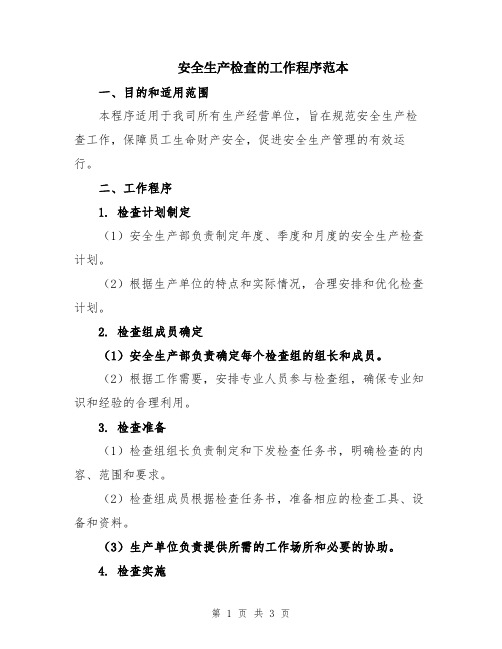 安全生产检查的工作程序范本

一、目的和适用范围

本程序适用于我司所有生产经营单位，旨在规范安全生产检查工作，保障员工生命财产安全，促进安全生产管理的有效运行。

二、工作程序

1. 检查计划制定

（1）安全生产部负责制定年度、季度和月度的安全生产检查计划。

（2）根据生产单位的特点和实际情况，合理安排和优化检查计划。

2. 检查组成员确定

（1）安全生产部负责确定每个检查组的组长和成员。

（2）根据工作需要，安排专业人员参与检查组，确保专业知识和经验的合理利用。

3. 检查准备

（1）检查组组长负责制定和下发检查任务书，明确检查的内容、范围和要求。

（2）检查组成员根据检查任务书，准备相应的检查工具、设备和资料。

（3）生产单位负责提供所需的工作场所和必要的协助。

4. 检查实施

第 1 页 共 3 页